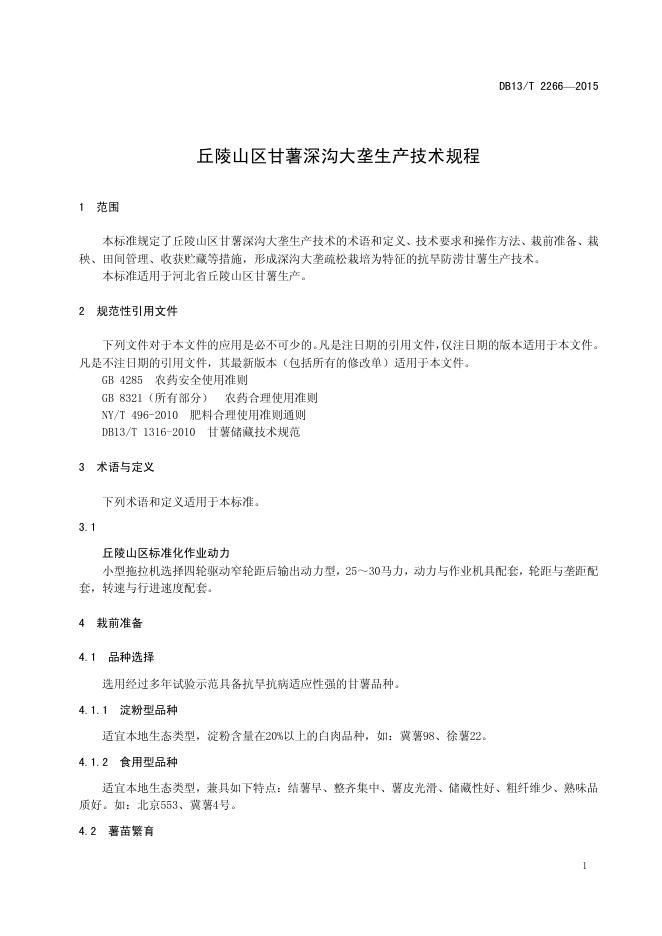 DB13/T 2266—2015

丘陵山区甘薯深沟大垄生产技术规程

1 范围

本标准规定了丘陵山区甘薯深沟大垄生产技术的术语和定义、技术要求和操作方法、栽前准备、栽秧、田间管理、收获贮藏等措施，形成深沟大垄疏松栽培为特征的抗旱防涝甘薯生产技术。
本标准适用于河北省丘陵山区甘薯生产。

2 规范性引用文件

下列文件对于本文件的应用是必不可少的。凡是注日期的引用文件，仅注日期的版本适用于本文件。凡是不注日期的引用文件，其最新版本（包括所有的修改单）适用于本文件。
GB 4285 农药安全使用准则
GB 8321（所有部分） 农药合理使用准则
NY/T 496-2010 肥料合理使用准则通则
DB13/T 1316-2010 甘薯储藏技术规范

3 术语与定义

下列术语和定义适用于本标准。

3.1

丘陵山区标准化作业动力
小型拖拉机选择四轮驱动窄轮距后输出动力型，25～30马力，动力与作业机具配套，轮距与垄距配套，转速与行进速度配套。

4 栽前准备

4.1 品种选择

选用经过多年试验示范具备抗旱抗病适应性强的甘薯品种。

4.1.1 淀粉型品种

适宜本地生态类型，淀粉含量在20%以上的白肉品种，如：冀薯98、徐薯22。

4.1.2 食用型品种

适宜本地生态类型，兼具如下特点：结薯早、整齐集中、薯皮光滑、储藏性好、粗纤维少、熟味品质好。如：北京553、冀薯4号。

4.2 薯苗繁育

1